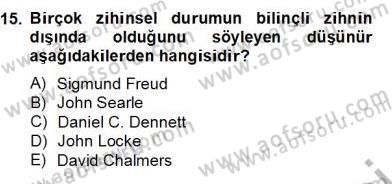 15. Birçok zihinsel durumun bilinçli zihnin dışında olduğunu söyleyen düşünür aşağıdakilerden hangisidir?

A) Sigmund Freud
B) John Searle
C) Daniel C. Dennett
D) John Locke
E) David Chalmers

www.aofsoru.com